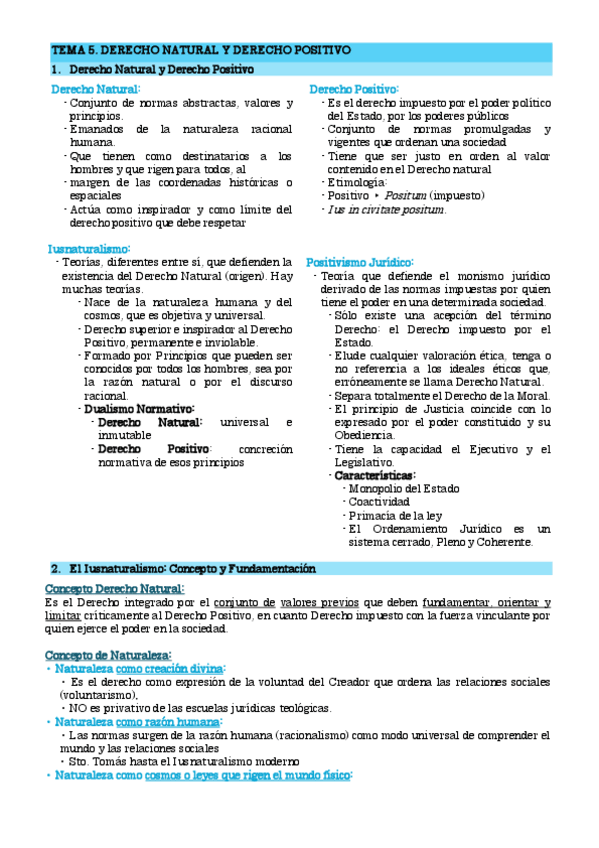 TEMA 5. DERECHO NATURAL Y DERECHO POSITIVO

1. Derecho Natural y Derecho Positivo

Derecho Natural:
- Conjunto de normas abstractas, valores y principios.
- Emanados de la naturaleza racional humana.
- Que tienen como destinatarios a los hombres y que rigen para todos, al
- margen de las coordenadas históricas o espaciales
- Actúa como inspirador y como límite del derecho positivo que debe respetar

Iusnaturalismo:
- Teorías, diferentes entre sí, que defienden la existencia del Derecho Natural (origen). Hay muchas teorías.
- Nace de la naturaleza humana y del cosmos, que es objetiva y universal.
- Derecho superior e inspirador al Derecho Positivo, permanente e inviolable.
- Formado por Principios que pueden ser conocidos por todos los hombres, sea por la razón natural o por el discurso racional.
- Dualismo Normativo:
- Derecho Natural: universal e inmutable
- Derecho Positivo: concreción normativa de esos principios

Derecho Positivo:
- Es el derecho impuesto por el poder político del Estado, por los poderes públicos
- Conjunto de normas promulgadas y vigentes que ordenan una sociedad
- Tiene que ser justo en orden al valor contenido en el Derecho natural
- Etimología:
- Positivo ‣ Positum (impuesto)
- Ius in civitate positum.

Positivismo Jurídico:
- Teoría que defiende el monismo jurídico derivado de las normas impuestas por quien tiene el poder en una determinada sociedad.
- Sólo existe una acepción del término Derecho: el Derecho impuesto por el Estado.
- Elude cualquier valoración ética, tenga o no referencia a los ideales éticos que, erróneamente se llama Derecho Natural.
- Separa totalmente el Derecho de la Moral.
- El principio de Justicia coincide con lo expresado por el poder constituido y su Obediencia.
- Tiene la capacidad el Ejecutivo y el Legislativo.
- Características:
- Monopolio del Estado
- Coactividad
- Primacía de la ley
- El Ordenamiento Jurídico es un sistema cerrado, Pleno y Coherente.

2. El Iusnaturalismo: Concepto y Fundamentación

Concepto Derecho Natural:
Es el Derecho integrado por el conjunto de valores previos que deben fundamentar, orientar y limitar críticamente al Derecho Positivo, en cuanto Derecho impuesto con la fuerza vinculante por quien ejerce el poder en la sociedad.

Concepto de Naturaleza:
• Naturaleza como creación divina:
• Es el derecho como expresión de la voluntad del Creador que ordena las relaciones sociales (voluntarismo).
• NO es privativo de las escuelas jurídicas teológicas.
• Naturaleza como razón humana:
• Las normas surgen de la razón humana (racionalismo) como modo universal de comprender el mundo y las relaciones sociales
• Sto. Tomás hasta el Iusnaturalismo moderno
• Naturaleza como cosmos o leyes que rigen el mundo físico: